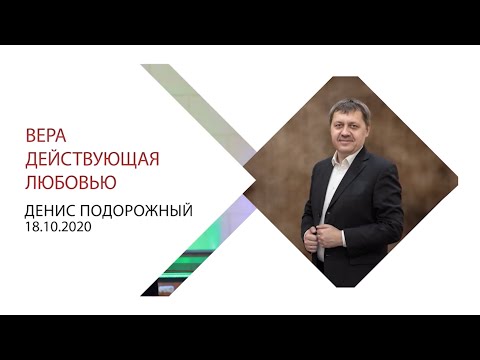 ВЕРА ДЕЙСТВУЮЩАЯ ЛЮБОВЬЮ

ДЕНИС ПОДОРОЖНЫЙ
18.10.2020